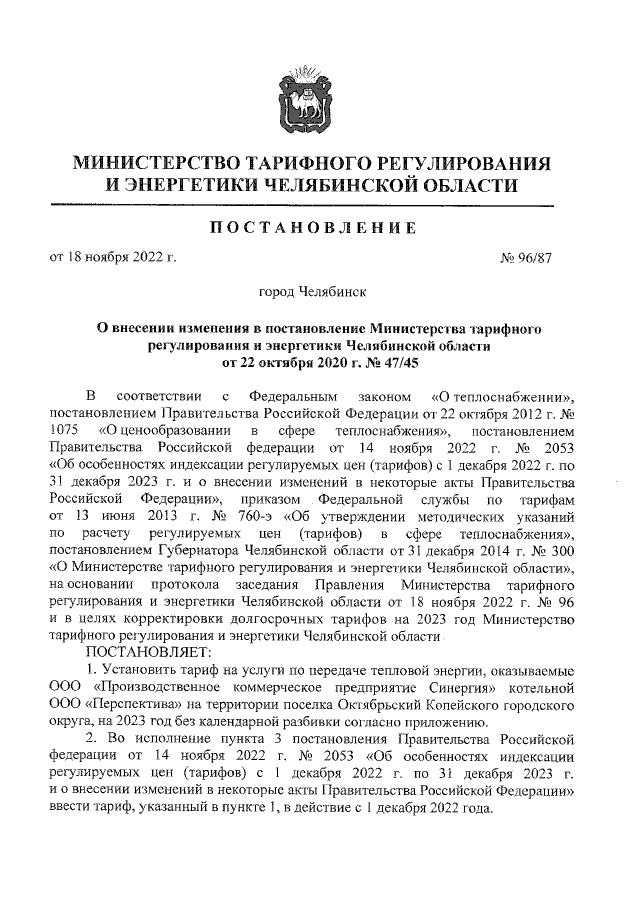 МИНИСТЕРСТВО ТАРИФНОГО РЕГУЛИРОВАНИЯ И ЭНЕРГЕТИКИ ЧЕЛЯБИНСКОЙ ОБЛАСТИ

ПОСТАНОВЛЕНИЕ

от 18 ноября 2022 г. № 96/87

город Челябинск

О внесении изменения в постановление Министерства тарифного регулирования и энергетики Челябинской области от 22 октября 2020 г. № 47/45

В соответствии с Федеральным законом «О теплоснабжении», постановлением Правительства Российской Федерации от 22 октября 2012 г. № 1075 «О ценообразовании в сфере теплоснабжения», постановлением Правительства Российской федерации от 14 ноября 2022 г. № 2053 «Об особенностях индексации регулируемых цен (тарифов) с 1 декабря 2022 г. по 31 декабря 2023 г. и о внесении изменений в некоторые акты Правительства Российской Федерации», приказом Федеральной службы по тарифам от 13 июня 2013 г. № 760-э «Об утверждении методических указаний по расчету регулируемых цен (тарифов) в сфере теплоснабжения», постановлением Губернатора Челябинской области от 31 декабря 2014 г. № 300 «О Министерстве тарифного регулирования и энергетики Челябинской области», на основании протокола заседания Правления Министерства тарифного регулирования и энергетики Челябинской области от 18 ноября 2022 г. № 96 и в целях корректировки долгосрочных тарифов на 2023 год Министерство тарифного регулирования и энергетики Челябинской области

ПОСТАНОВЛЯЕТ:

1. Установить тариф на услуги по передаче тепловой энергии, оказываемые ООО «Производственное коммерческое предприятие Синергия» котельной ООО «Перспектива» на территории поселка Октябрьский Копейского городского округа, на 2023 год без календарной разбивки согласно приложению.

2. Во исполнение пункта 3 постановления Правительства Российской федерации от 14 ноября 2022 г. № 2053 «Об особенностях индексации регулируемых цен (тарифов) с 1 декабря 2022 г. по 31 декабря 2023 г. и о внесении изменений в некоторые акты Правительства Российской Федерации» ввести тариф, указанный в пункте 1, в действие с 1 декабря 2022 года.